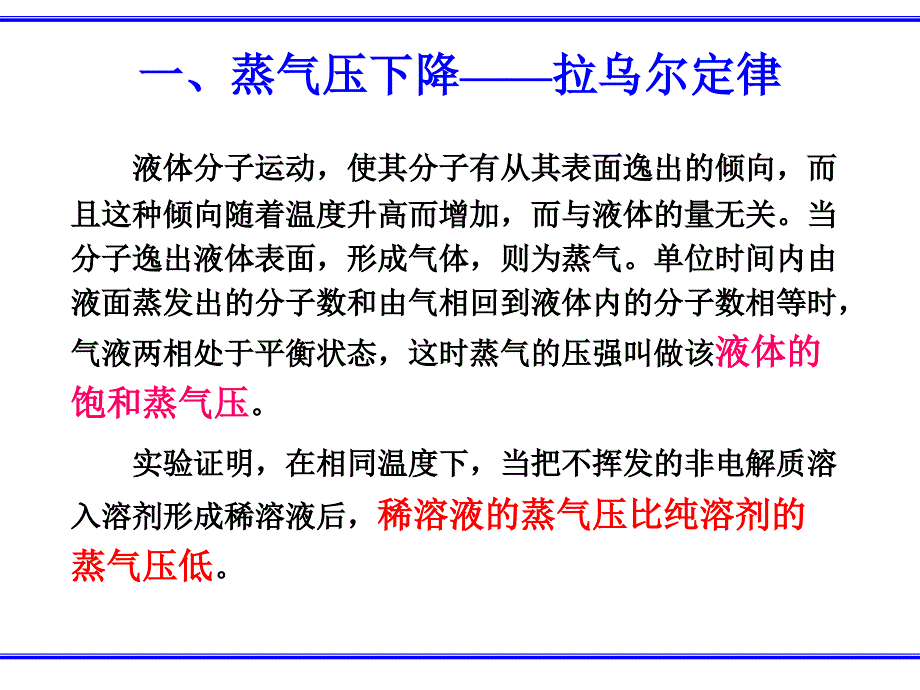 一、蒸气压下降——拉乌尔定律

液体分子运动，使其分子有从其表面逸出的倾向，而且这种倾向随着温度升高而增加，而与液体的量无关。当分子逸出液体表面，形成气体，则为蒸气。单位时间内由液面蒸发出的分子数和由气相回到液体内的分子数相等时，气液两相处于平衡状态，这时蒸气的压强叫做该液体的饱和蒸气压。

实验证明，在相同温度下，当把不挥发的非电解质溶入溶剂形成稀溶液后，稀溶液的蒸气压比纯溶剂的蒸气压低。